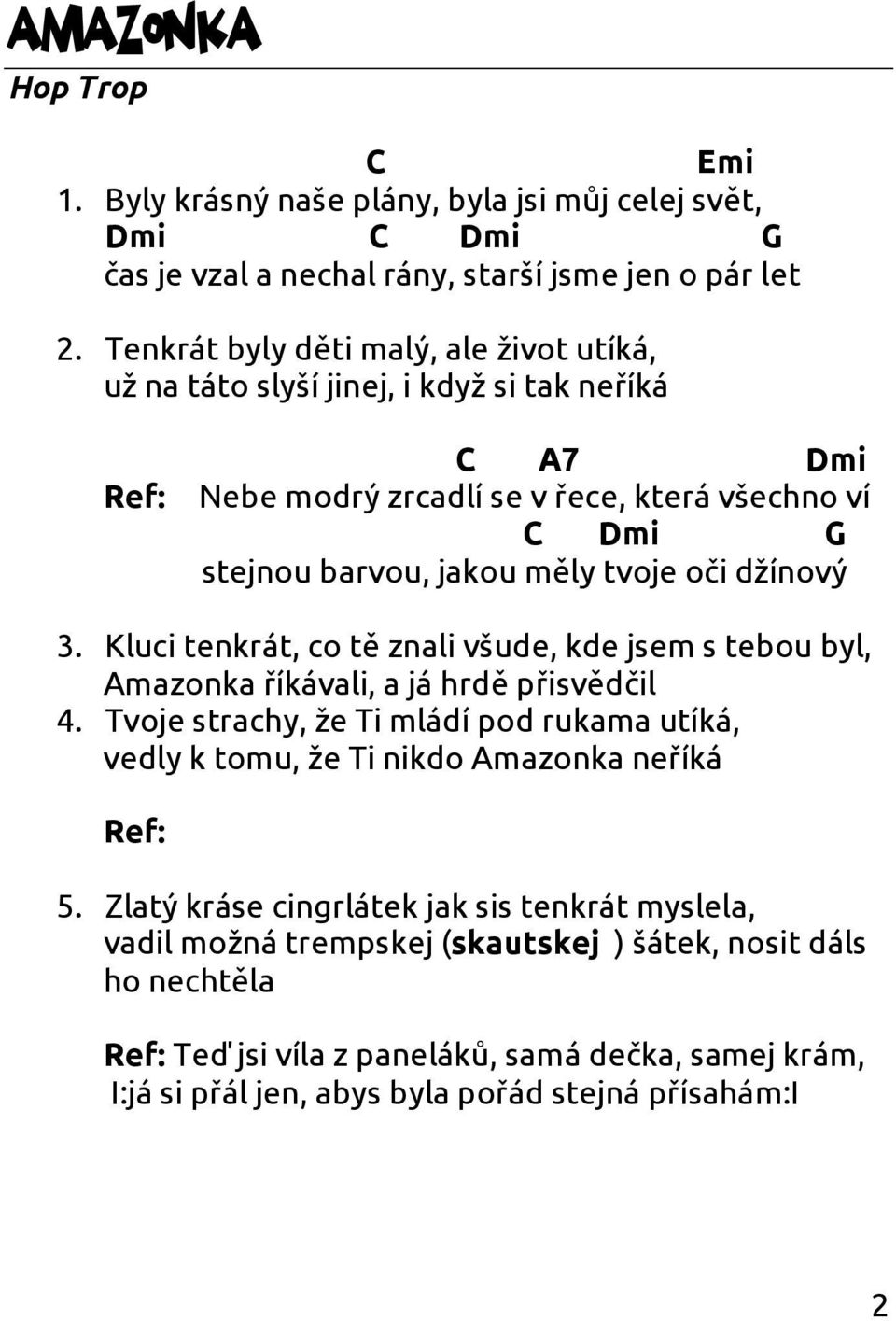 AMAZONKA
Hop Trop

C Emi
1. Byly krásný naše plány, byla jsi můj celej svět,
Dmi C Dmi G
čas je vzal a nechal rány, starší jsme jen o pár let

2. Tenkrát byly děti malý, ale život utíká,
už na táto slyší jinej, i když si tak neříká

C A7 Dmi
Ref: Nebe modrý zrcadlí se v řece, která všechno ví
C Dmi G
stejnou barvou, jakou měly tvoje oči džínový

3. Kluci tenkrát, co tě znali všude, kde jsem s tebou byl, Amazonka říkávali, a já hrdě přisvědčil
4. Tvoje strachy, že Ti mládí pod rukama utíká, vedly k tomu, že Ti nikdo Amazonka neříká

Ref:

5. Zlatý kráse cingrlátek jak sis tenkrát myslela, vadil možná trempskej (skautskej ) šátek, nosit dáls ho nechtěla

Ref: Teď jsi víla z paneláků, samá dečka, samej krám, I:já si přál jen, abys byla pořád stejná přísahám:I

2